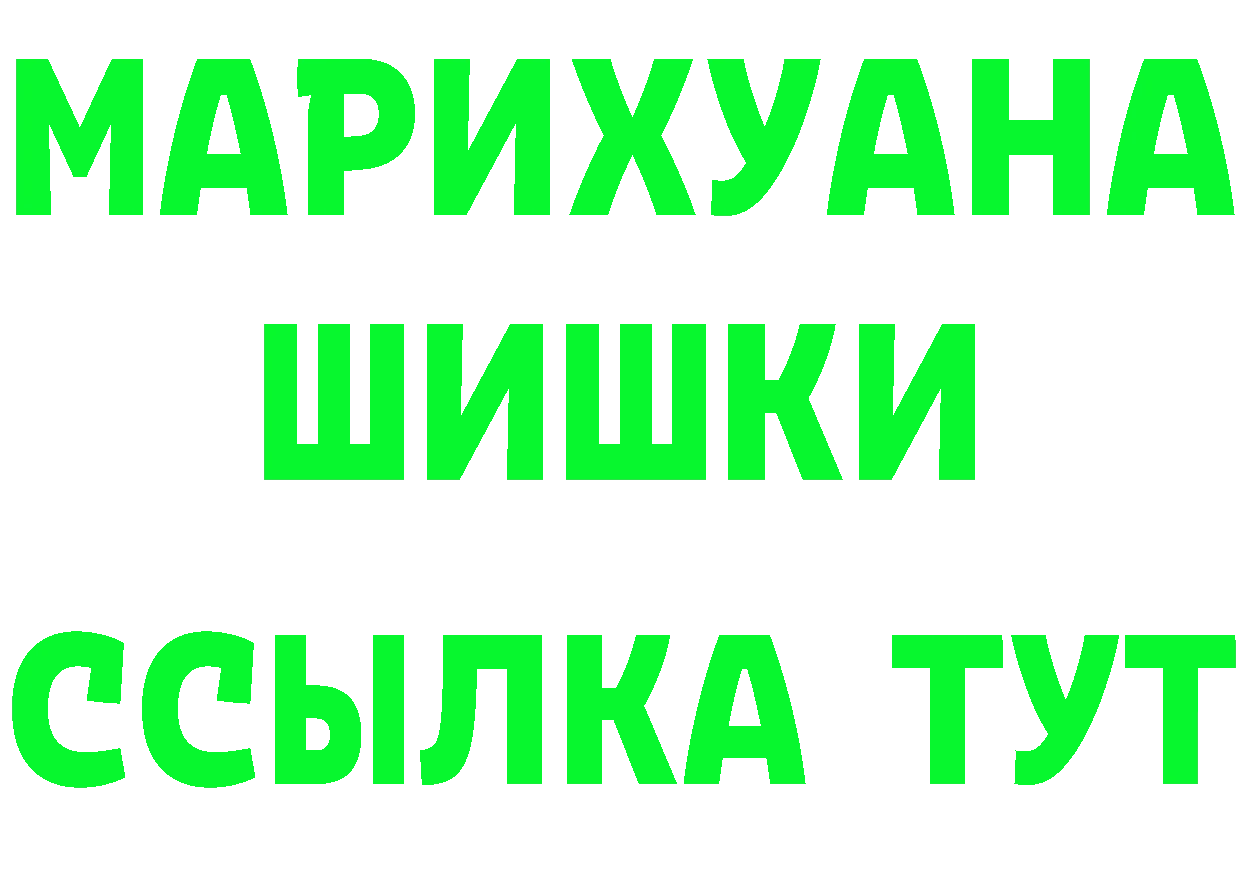 МАРИХУАНА
ШИШКИ
ССЫЛКА ТУТ